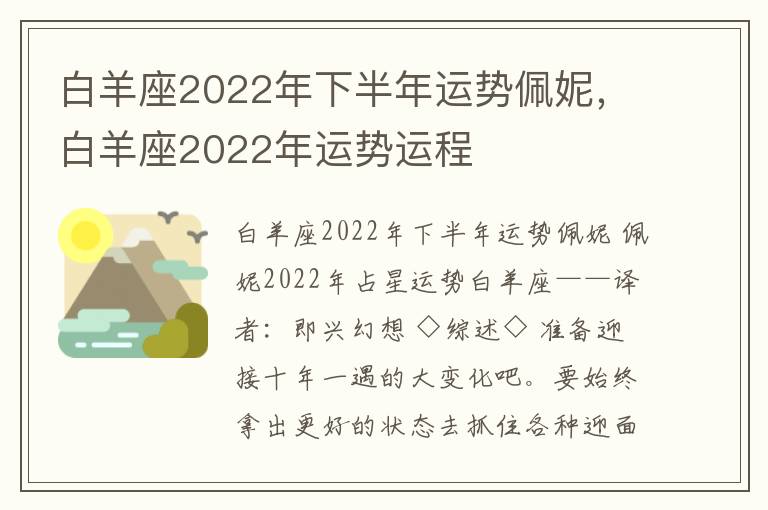 白羊座2022年下半年运势佩妮，白羊座2022年运势运程

白羊座2022年下半年运势佩妮 佩妮2022年占星运势白羊座——译者：即兴幻想 ◇综述◇ 准备迎接十年一遇的大变化吧。要始终拿出更好的状态去抓住各种迎面